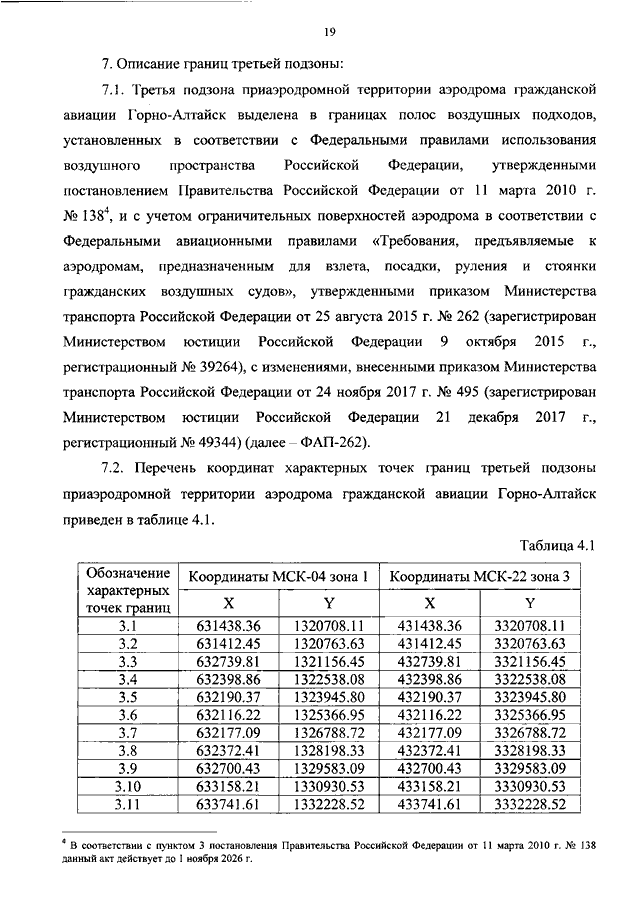 19

7. Описание границ третьей подзоны:

7.1. Третья подзона приаэродромной территории аэродрома гражданской авиации Горно-Алтайск выделена в границах полос воздушных подходов, установленных в соответствии с Федеральными правилами использования воздушного пространства Российской Федерации, утвержденными постановлением Правительства Российской Федерации от 11 марта 2010 г. № 138$^4$, и с учетом ограничительных поверхностей аэродрома в соответствии с Федеральными авиационными правилами «Требования, предъявляемые к аэродромам, предназначенным для взлета, посадки, руления и стоянки гражданских воздушных судов», утвержденными приказом Министерства транспорта Российской Федерации от 25 августа 2015 г. № 262 (зарегистрирован Министерством юстиции Российской Федерации 9 октября 2015 г., регистрационный № 39264), с изменениями, внесенными приказом Министерства транспорта Российской Федерации от 24 ноября 2017 г. № 495 (зарегистрирован Министерством юстиции Российской Федерации 21 декабря 2017 г., регистрационный № 49344) (далее – ФАП-262).

7.2. Перечень координат характерных точек границ третьей подзоны приаэродромной территории аэродрома гражданской авиации Горно-Алтайск приведен в таблице 4.1.

Таблица 4.1

| Обозначение характерных точек границ | Координаты МСК-04 зона 1 X | Координаты МСК-04 зона 1 Y | Координаты МСК-22 зона 3 X | Координаты МСК-22 зона 3 Y |
|---|---|---|---|---|
| 3.1 | 631438.36 | 1320708.11 | 431438.36 | 3320708.11 |
| 3.2 | 631412.45 | 1320763.63 | 431412.45 | 3320763.63 |
| 3.3 | 632739.81 | 1321156.45 | 432739.81 | 3321156.45 |
| 3.4 | 632398.86 | 1322538.08 | 432398.86 | 3322538.08 |
| 3.5 | 632190.37 | 1323945.80 | 432190.37 | 3323945.80 |
| 3.6 | 632116.22 | 1325366.95 | 432116.22 | 3325366.95 |
| 3.7 | 632177.09 | 1326788.72 | 432177.09 | 3326788.72 |
| 3.8 | 632372.41 | 1328198.33 | 432372.41 | 3328198.33 |
| 3.9 | 632700.43 | 1329583.09 | 432700.43 | 3329583.09 |
| 3.10 | 633158.21 | 1330930.53 | 433158.21 | 3330930.53 |
| 3.11 | 633741.61 | 1332228.52 | 433741.61 | 3332228.52 |

$^4$ В соответствии с пунктом 3 постановления Правительства Российской Федерации от 11 марта 2010 г. № 138 данный акт действует до 1 ноября 2026 г.